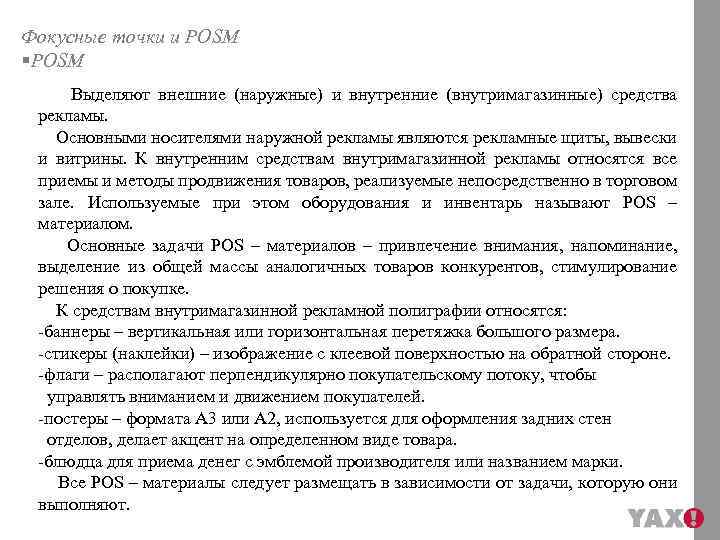 Фокусные точки и POSM
▪POSM

Выделяют внешние (наружные) и внутренние (внутримагазинные) средства рекламы.

Основными носителями наружной рекламы являются рекламные щиты, вывески и витрины. К внутренним средствам внутримагазинной рекламы относятся все приемы и методы продвижения товаров, реализуемые непосредственно в торговом зале. Используемые при этом оборудования и инвентарь называют POS – материалом.

Основные задачи POS – материалов – привлечение внимания, напоминание, выделение из общей массы аналогичных товаров конкурентов, стимулирование решения о покупке.

К средствам внутримагазинной рекламной полиграфии относятся:
-баннеры – вертикальная или горизонтальная перетяжка большого размера.
-стикеры (наклейки) – изображение с клеевой поверхностью на обратной стороне.
-флаги – располагают перпендикулярно покупательскому потоку, чтобы управлять вниманием и движением покупателей.
-постеры – формата А3 или А2, используется для оформления задних стен отделов, делает акцент на определенном виде товара.
-блюдца для приема денег с эмблемой производителя или названием марки.

Все POS – материалы следует размещать в зависимости от задачи, которую они выполняют.

YAX!